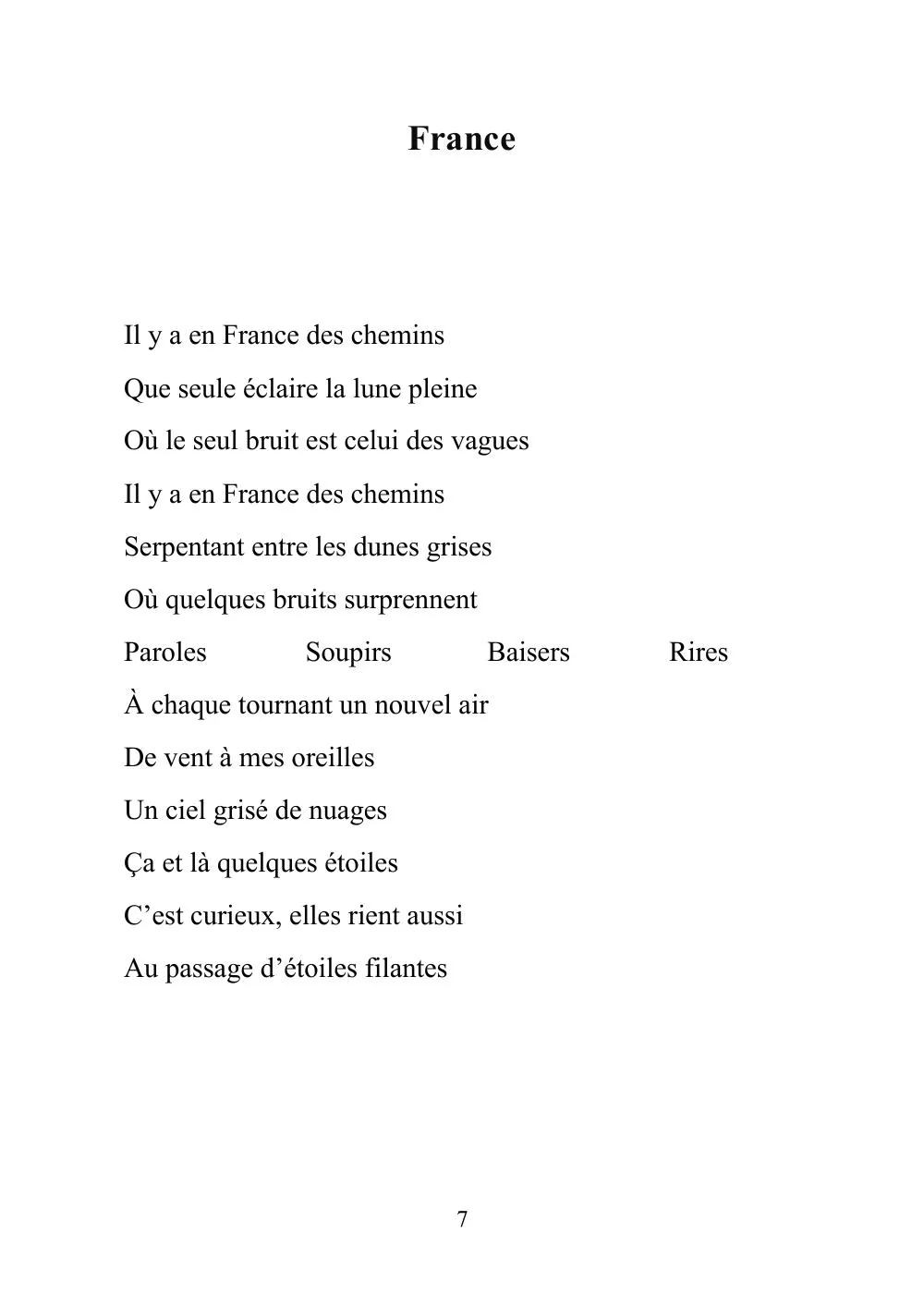 France

Il y a en France des chemins
Que seule éclaire la lune pleine
Où le seul bruit est celui des vagues
Il y a en France des chemins
Serpentant entre les dunes grises
Où quelques bruits surprennent
Paroles Soupirs Baisers Rires
À chaque tournant un nouvel air
De vent à mes oreilles
Un ciel grisé de nuages
Ça et là quelques étoiles
C'est curieux, elles rient aussi
Au passage d'étoiles filantes

7